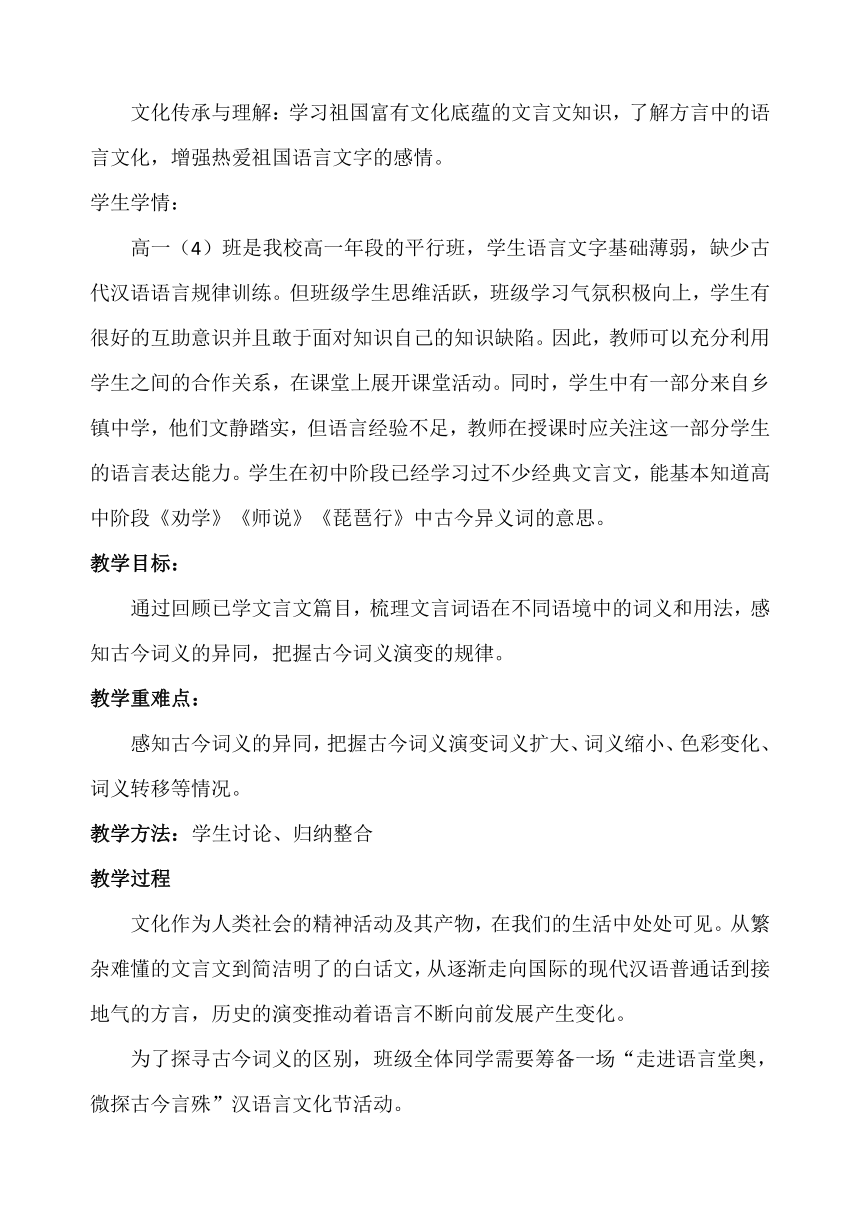 文化传承与理解：学习祖国富有文化底蕴的文言文知识，了解方言中的语言文化，增强热爱祖国语言文字的感情。

学生学情：

高一（4）班是我校高一年段的平行班，学生语言文字基础薄弱，缺少古代汉语语言规律训练。但班级学生思维活跃，班级学习气氛积极向上，学生有很好的互助意识并且敢于面对知识自己的知识缺陷。因此，教师可以充分利用学生之间的合作关系，在课堂上展开课堂活动。同时，学生中有一部分来自乡镇中学，他们文静踏实，但语言经验不足，教师在授课时应关注这一部分学生的语言表达能力。学生在初中阶段已经学习过不少经典文言文，能基本知道高中阶段《劝学》《师说》《琵琶行》中古今异义词的意思。

教学目标：

通过回顾已学文言文篇目，梳理文言词语在不同语境中的词义和用法，感知古今词义的异同，把握古今词义演变的规律。

教学重难点：

感知古今词义的异同，把握古今词义演变词义扩大、词义缩小、色彩变化、词义转移等情况。

教学方法：学生讨论、归纳整合

教学过程

文化作为人类社会的精神活动及其产物，在我们的生活中处处可见。从繁杂难懂的文言文到简洁明了的白话文，从逐渐走向国际的现代汉语普通话到接地气的方言，历史的演变推动着语言不断向前发展产生变化。

为了探寻古今词义的区别，班级全体同学需要筹备一场“走进语言堂奥，微探古今言殊”汉语言文化节活动。